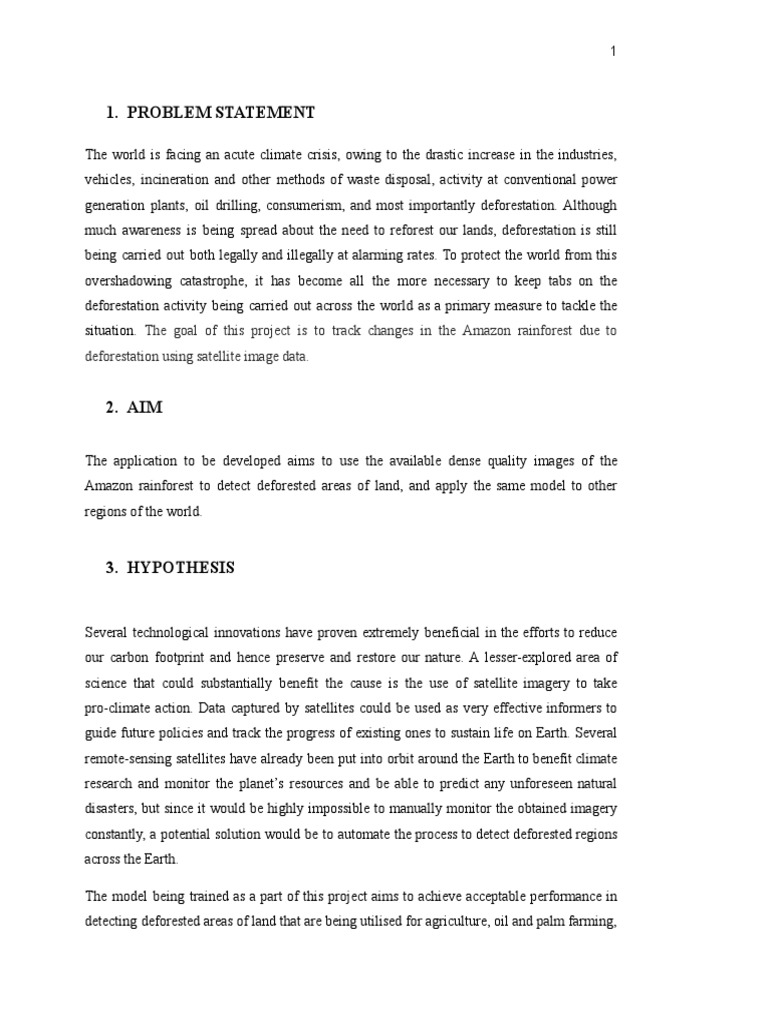 1

1. PROBLEM STATEMENT

The world is facing an acute climate crisis, owing to the drastic increase in the industries, vehicles, incineration and other methods of waste disposal, activity at conventional power generation plants, oil drilling, consumerism, and most importantly deforestation. Although much awareness is being spread about the need to reforest our lands, deforestation is still being carried out both legally and illegally at alarming rates. To protect the world from this overshadowing catastrophe, it has become all the more necessary to keep tabs on the deforestation activity being carried out across the world as a primary measure to tackle the situation. The goal of this project is to track changes in the Amazon rainforest due to deforestation using satellite image data.

2. AIM

The application to be developed aims to use the available dense quality images of the Amazon rainforest to detect deforested areas of land, and apply the same model to other regions of the world.

3. HYPOTHESIS

Several technological innovations have proven extremely beneficial in the efforts to reduce our carbon footprint and hence preserve and restore our nature. A lesser-explored area of science that could substantially benefit the cause is the use of satellite imagery to take pro-climate action. Data captured by satellites could be used as very effective informers to guide future policies and track the progress of existing ones to sustain life on Earth. Several remote-sensing satellites have already been put into orbit around the Earth to benefit climate research and monitor the planet's resources and be able to predict any unforeseen natural disasters, but since it would be highly impossible to manually monitor the obtained imagery constantly, a potential solution would be to automate the process to detect deforested regions across the Earth.

The model being trained as a part of this project aims to achieve acceptable performance in detecting deforested areas of land that are being utilised for agriculture, oil and palm farming,